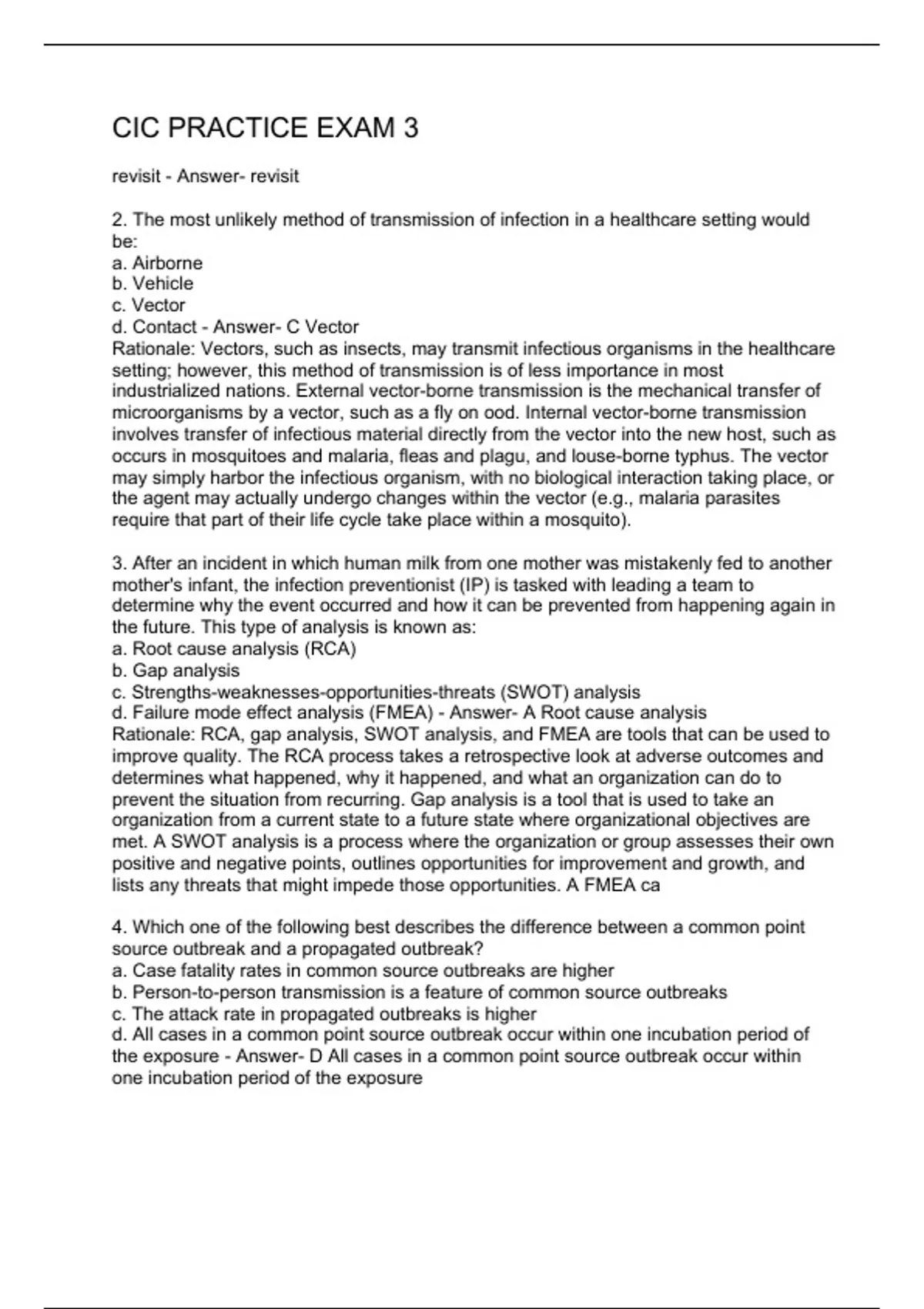 CIC PRACTICE EXAM 3

revisit - Answer- revisit

2. The most unlikely method of transmission of infection in a healthcare setting would be:
a. Airborne
b. Vehicle
c. Vector
d. Contact - Answer- C Vector
Rationale: Vectors, such as insects, may transmit infectious organisms in the healthcare setting; however, this method of transmission is of less importance in most industrialized nations. External vector-borne transmission is the mechanical transfer of microorganisms by a vector, such as a fly on ood. Internal vector-borne transmission involves transfer of infectious material directly from the vector into the new host, such as occurs in mosquitoes and malaria, fleas and plagu, and louse-borne typhus. The vector may simply harbor the infectious organism, with no biological interaction taking place, or the agent may actually undergo changes within the vector (e.g., malaria parasites require that part of their life cycle take place within a mosquito).

3. After an incident in which human milk from one mother was mistakenly fed to another mother's infant, the infection preventionist (IP) is tasked with leading a team to determine why the event occurred and how it can be prevented from happening again in the future. This type of analysis is known as:
a. Root cause analysis (RCA)
b. Gap analysis
c. Strengths-weaknesses-opportunities-threats (SWOT) analysis
d. Failure mode effect analysis (FMEA) - Answer- A Root cause analysis
Rationale: RCA, gap analysis, SWOT analysis, and FMEA are tools that can be used to improve quality. The RCA process takes a retrospective look at adverse outcomes and determines what happened, why it happened, and what an organization can do to prevent the situation from recurring. Gap analysis is a tool that is used to take an organization from a current state to a future state where organizational objectives are met. A SWOT analysis is a process where the organization or group assesses their own positive and negative points, outlines opportunities for improvement and growth, and lists any threats that might impede those opportunities. A FMEA ca

4. Which one of the following best describes the difference between a common point source outbreak and a propagated outbreak?
a. Case fatality rates in common source outbreaks are higher
b. Person-to-person transmission is a feature of common source outbreaks
c. The attack rate in propagated outbreaks is higher
d. All cases in a common point source outbreak occur within one incubation period of the exposure - Answer- D All cases in a common point source outbreak occur within one incubation period of the exposure